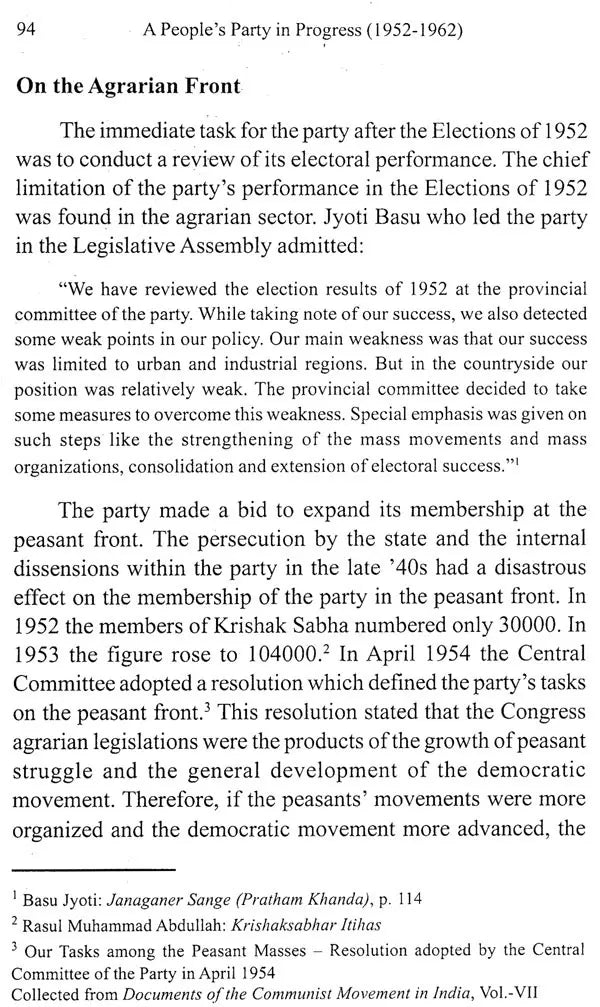 94 A People's Party in Progress (1952-1962)

On the Agrarian Front

The immediate task for the party after the Elections of 1952 was to conduct a review of its electoral performance. The chief limitation of the party's performance in the Elections of 1952 was found in the agrarian sector. Jyoti Basu who led the party in the Legislative Assembly admitted:

"We have reviewed the election results of 1952 at the provincial committee of the party. While taking note of our success, we also detected some weak points in our policy. Our main weakness was that our success was limited to urban and industrial regions. But in the countryside our position was relatively weak. The provincial committee decided to take some measures to overcome this weakness. Special emphasis was given on such steps like the strengthening of the mass movements and mass organizations, consolidation and extension of electoral success."$^{1}$

The party made a bid to expand its membership at the peasant front. The persecution by the state and the internal dissensions within the party in the late '40s had a disastrous effect on the membership of the party in the peasant front. In 1952 the members of Krishak Sabha numbered only 30000. In 1953 the figure rose to 104000.$^{2}$ In April 1954 the Central Committee adopted a resolution which defined the party's tasks on the peasant front.$^{3}$ This resolution stated that the Congress agrarian legislations were the products of the growth of peasant struggle and the general development of the democratic movement. Therefore, if the peasants' movements were more organized and the democratic movement more advanced, the

$^{1}$ Basu Jyoti: Janaganer Sange (Pratham Khanda), p. 114
$^{2}$ Rasul Muhammad Abdullah: Krishaksabhar Itihas
$^{3}$ Our Tasks among the Peasant Masses – Resolution adopted by the Central Committee of the Party in April 1954
Collected from Documents of the Communist Movement in India, Vol.-VII